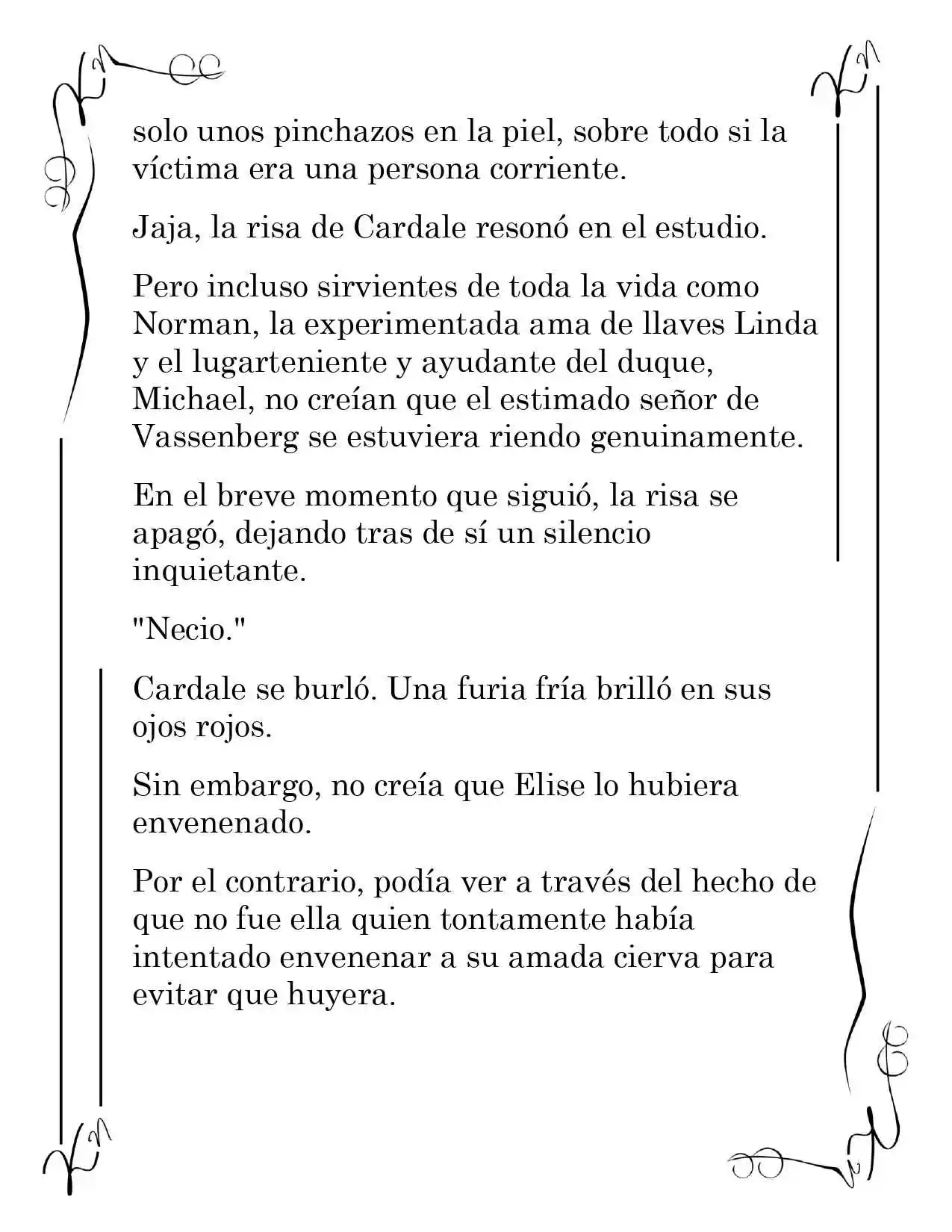 solo unos pinchazos en la piel, sobre todo si la víctima era una persona corriente.

Jaja, la risa de Cardale resonó en el estudio.

Pero incluso sirvientes de toda la vida como Norman, la experimentada ama de llaves Linda y el lugarteniente y ayudante del duque, Michael, no creían que el estimado señor de Vassenberg se estuviera riendo genuinamente.

En el breve momento que siguió, la risa se apagó, dejando tras de sí un silencio inquietante.

"Necio."

Cardale se burló. Una furia fría brilló en sus ojos rojos.

Sin embargo, no creía que Elise lo hubiera envenenado.

Por el contrario, podía ver a través del hecho de que no fue ella quien tontamente había intentado envenenar a su amada cierva para evitar que huyera.